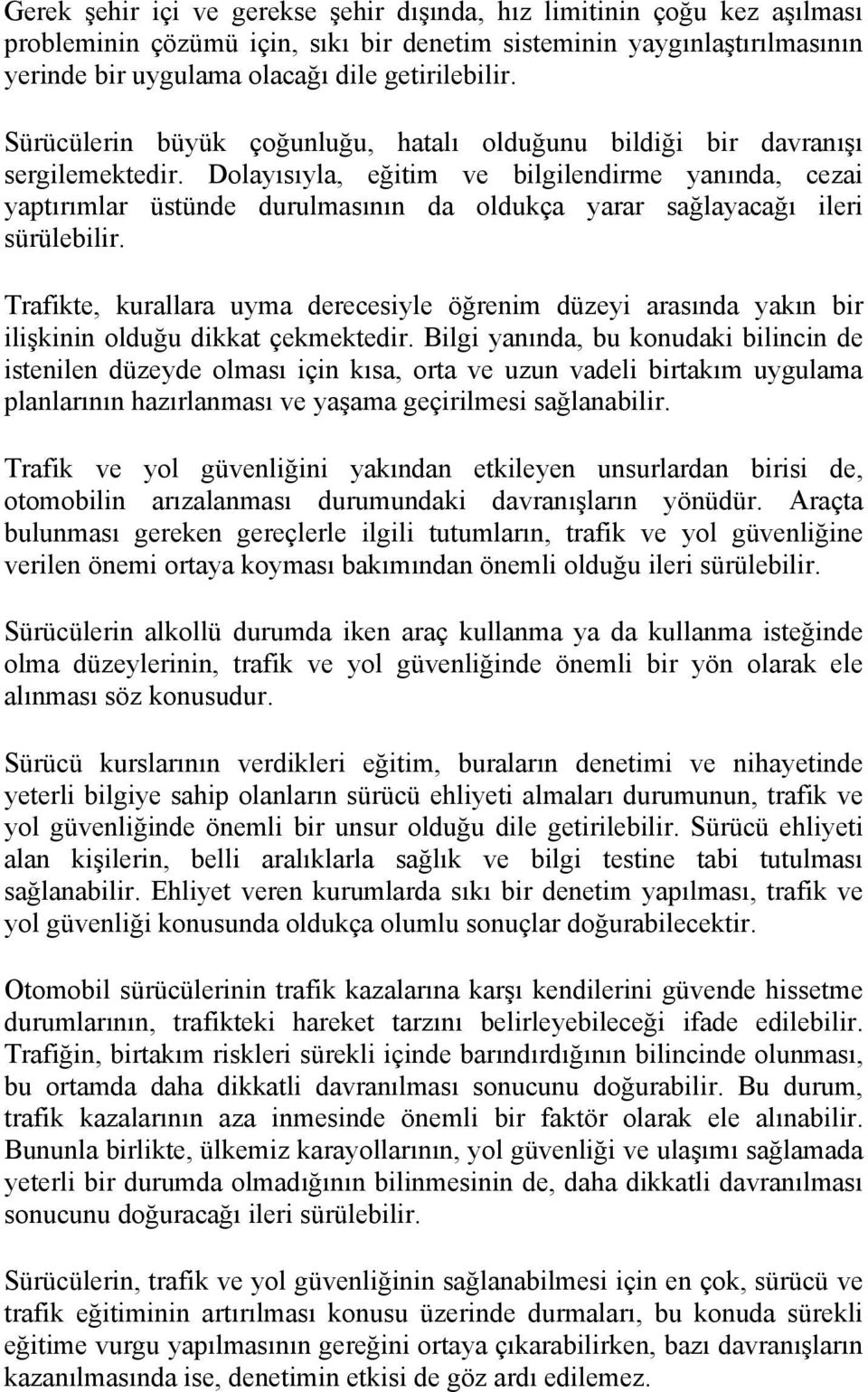 Gerek şehir içi ve gerekse şehir dışında, hız limitinin çoğu kez aşılması probleminin çözümü için, sıkı bir denetim sisteminin yaygınlaştırılmasının yerinde bir uygulama olacağı dile getirilebilir.

Sürücülerin büyük çoğunluğu, hatalı olduğunu bildiği bir davranışı sergilemektedir. Dolayısıyla, eğitim ve bilgilendirme yanında, cezai yaptırımlar üstünde durulmasının da oldukça yarar sağlayacağı ileri sürülebilir.

Trafikte, kurallara uyma derecesiyle öğrenim düzeyi arasında yakın bir ilişkinin olduğu dikkat çekmektedir. Bilgi yanında, bu konudaki bilincin de istenilen düzeyde olması için kısa, orta ve uzun vadeli birtakım uygulama planlarının hazırlanması ve yaşama geçirilmesi sağlanabilir.

Trafik ve yol güvenliğini yakından etkileyen unsurlardan birisi de, otomobilin arızalanması durumundaki davranışların yönüdür. Araçta bulunması gereken gereçlerle ilgili tutumların, trafik ve yol güvenliğine verilen önemi ortaya koyması bakımından önemli olduğu ileri sürülebilir.

Sürücülerin alkollü durumda iken araç kullanma ya da kullanma isteğinde olma düzeylerinin, trafik ve yol güvenliğinde önemli bir yön olarak ele alınması söz konusudur.

Sürücü kurslarının verdikleri eğitim, buraların denetimi ve nihayetinde yeterli bilgiye sahip olanların sürücü ehliyeti almaları durumunun, trafik ve yol güvenliğinde önemli bir unsur olduğu dile getirilebilir. Sürücü ehliyeti alan kişilerin, belli aralıklarla sağlık ve bilgi testine tabi tutulması sağlanabilir. Ehliyet veren kurumlarda sıkı bir denetim yapılması, trafik ve yol güvenliği konusunda oldukça olumlu sonuçlar doğurabilecektir.

Otomobil sürücülerinin trafik kazalarına karşı kendilerini güvende hissetme durumlarının, trafikteki hareket tarzını belirleyebileceği ifade edilebilir. Trafiğin, birtakım riskleri sürekli içinde barındırdığının bilincinde olunması, bu ortamda daha dikkatli davranılması sonucunu doğurabilir. Bu durum, trafik kazalarının aza inmesinde önemli bir faktör olarak ele alınabilir. Bununla birlikte, ülkemiz karayollarının, yol güvenliği ve ulaşımı sağlamada yeterli bir durumda olmadığının bilinmesinin de, daha dikkatli davranılması sonucunu doğuracağı ileri sürülebilir.

Sürücülerin, trafik ve yol güvenliğinin sağlanabilmesi için en çok, sürücü ve trafik eğitiminin artırılması konusu üzerinde durmaları, bu konuda sürekli eğitime vurgu yapılmasının gereğini ortaya çıkarabilirken, bazı davranışların kazanılmasında ise, denetimin etkisi de göz ardı edilemez.